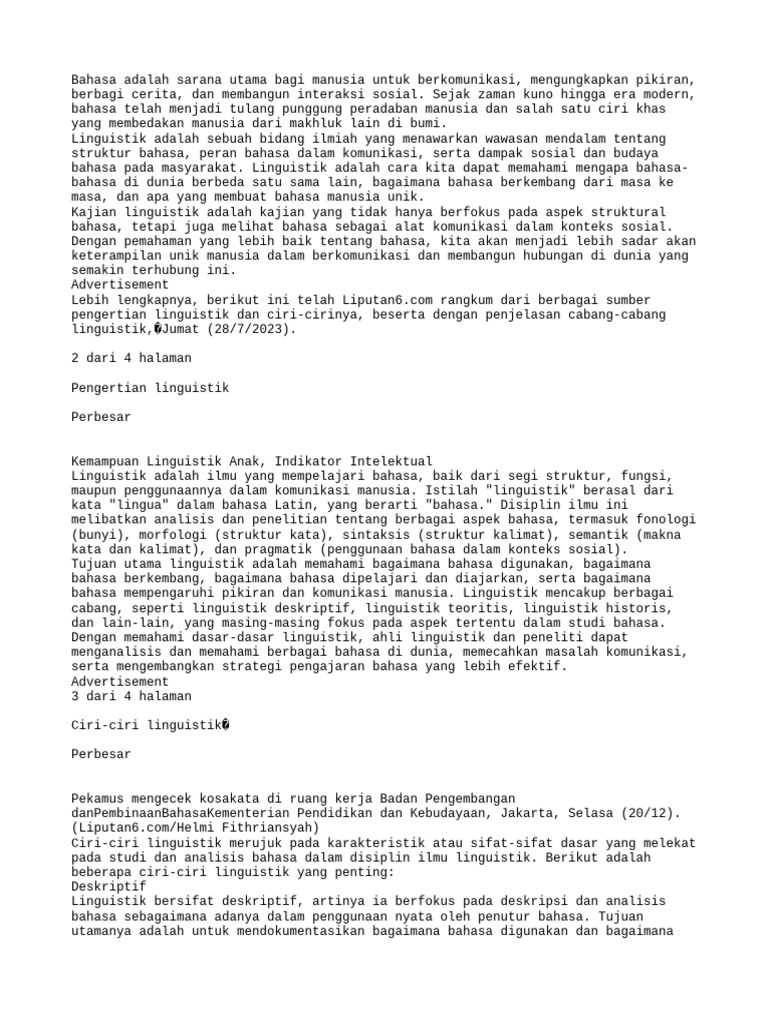 Bahasa adalah sarana utama bagi manusia untuk berkomunikasi, mengungkapkan pikiran, berbagi cerita, dan membangun interaksi sosial. Sejak zaman kuno hingga era modern, bahasa telah menjadi tulang punggung peradaban manusia dan salah satu ciri khas yang membedakan manusia dari makhluk lain di bumi.
Linguistik adalah sebuah bidang ilmiah yang menawarkan wawasan mendalam tentang struktur bahasa, peran bahasa dalam komunikasi, serta dampak sosial dan budaya bahasa pada masyarakat. Linguistik adalah cara kita dapat memahami mengapa bahasa-bahasa di dunia berbeda satu sama lain, bagaimana bahasa berkembang dari masa ke masa, dan apa yang membuat bahasa manusia unik.
Kajian linguistik adalah kajian yang tidak hanya berfokus pada aspek struktural bahasa, tetapi juga melihat bahasa sebagai alat komunikasi dalam konteks sosial. Dengan pemahaman yang lebih baik tentang bahasa, kita akan menjadi lebih sadar akan keterampilan unik manusia dalam berkomunikasi dan membangun hubungan di dunia yang semakin terhubung ini.
Advertisement
Lebih lengkapnya, berikut ini telah Liputan6.com rangkum dari berbagai sumber pengertian linguistik dan ciri-cirinya, beserta dengan penjelasan cabang-cabang linguistik,�Jumat (28/7/2023).

2 dari 4 halaman

Pengertian linguistik

Perbesar

Kemampuan Linguistik Anak, Indikator Intelektual
Linguistik adalah ilmu yang mempelajari bahasa, baik dari segi struktur, fungsi, maupun penggunaannya dalam komunikasi manusia. Istilah "linguistik" berasal dari kata "lingua" dalam bahasa Latin, yang berarti "bahasa." Disiplin ilmu ini melibatkan analisis dan penelitian tentang berbagai aspek bahasa, termasuk fonologi (bunyi), morfologi (struktur kata), sintaksis (struktur kalimat), semantik (makna kata dan kalimat), dan pragmatik (penggunaan bahasa dalam konteks sosial).
Tujuan utama linguistik adalah memahami bagaimana bahasa digunakan, bagaimana bahasa berkembang, bagaimana bahasa dipelajari dan diajarkan, serta bagaimana bahasa mempengaruhi pikiran dan komunikasi manusia. Linguistik mencakup berbagai cabang, seperti linguistik deskriptif, linguistik teoritis, linguistik historis, dan lain-lain, yang masing-masing fokus pada aspek tertentu dalam studi bahasa.
Dengan memahami dasar-dasar linguistik, ahli linguistik dan peneliti dapat menganalisis dan memahami berbagai bahasa di dunia, memecahkan masalah komunikasi, serta mengembangkan strategi pengajaran bahasa yang lebih efektif.
Advertisement
3 dari 4 halaman

Ciri-ciri linguistik�

Perbesar

Pekamus mengecek kosakata di ruang kerja Badan Pengembangan danPembinaanBahasaKementerian Pendidikan dan Kebudayaan, Jakarta, Selasa (20/12). (Liputan6.com/Helmi Fithriansyah)
Ciri-ciri linguistik merujuk pada karakteristik atau sifat-sifat dasar yang melekat pada studi dan analisis bahasa dalam disiplin ilmu linguistik. Berikut adalah beberapa ciri-ciri linguistik yang penting:
Deskriptif
Linguistik bersifat deskriptif, artinya ia berfokus pada deskripsi dan analisis bahasa sebagaimana adanya dalam penggunaan nyata oleh penutur bahasa. Tujuan utamanya adalah untuk mendokumentasikan bagaimana bahasa digunakan dan bagaimana